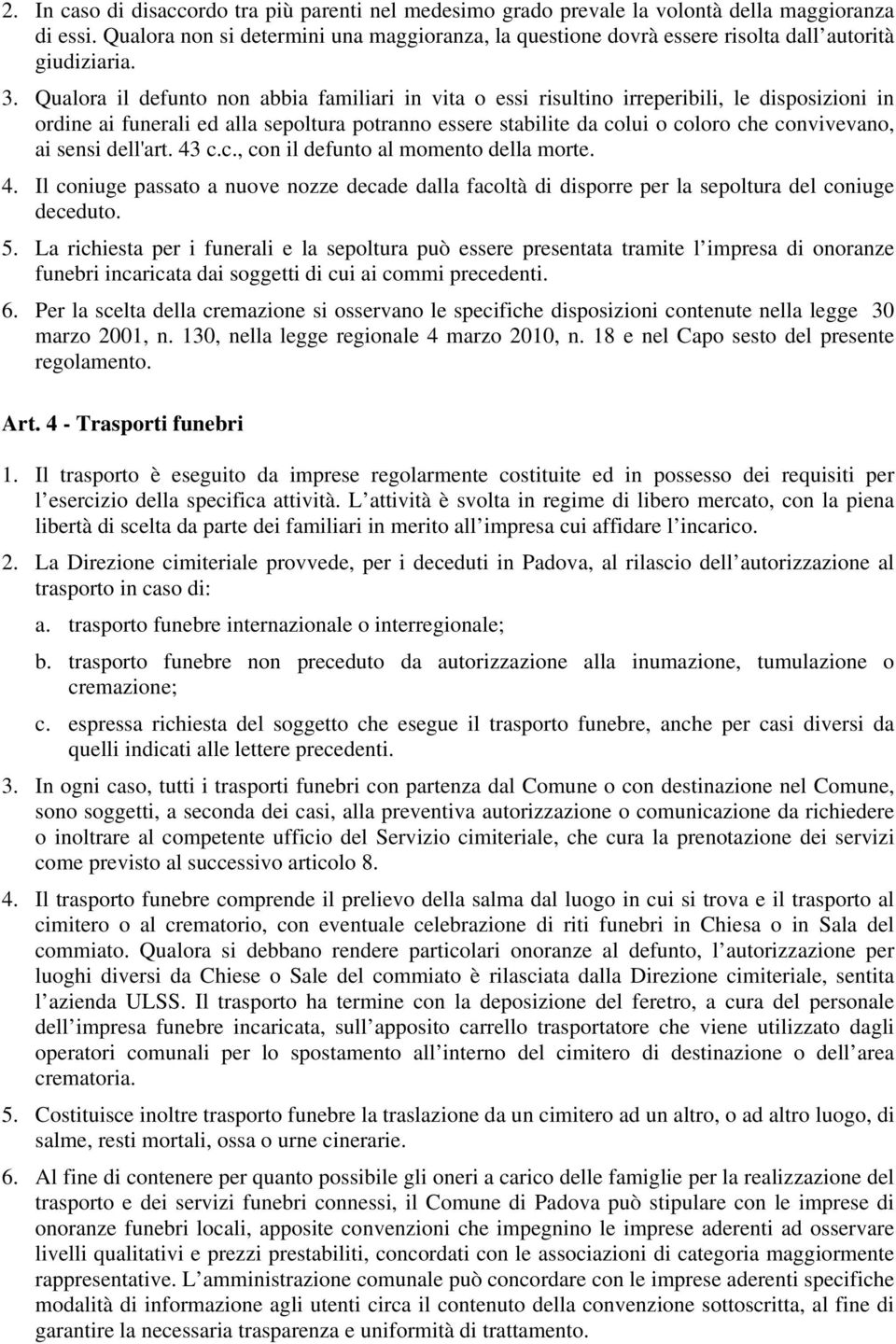 2. In caso di disaccordo tra più parenti nel medesimo grado prevale la volontà della maggioranza di essi. Qualora non si determini una maggioranza, la questione dovrà essere risolta dall autorità giudiziaria.

3. Qualora il defunto non abbia familiari in vita o essi risultino irreperibili, le disposizioni in ordine ai funerali ed alla sepoltura potranno essere stabilite da colui o coloro che convivevano, ai sensi dell'art. 43 c.c., con il defunto al momento della morte.

4. Il coniuge passato a nuove nozze decade dalla facoltà di disporre per la sepoltura del coniuge deceduto.

5. La richiesta per i funerali e la sepoltura può essere presentata tramite l impresa di onoranze funebri incaricata dai soggetti di cui ai commi precedenti.

6. Per la scelta della cremazione si osservano le specifiche disposizioni contenute nella legge 30 marzo 2001, n. 130, nella legge regionale 4 marzo 2010, n. 18 e nel Capo sesto del presente regolamento.

Art. 4 - Trasporti funebri

1. Il trasporto è eseguito da imprese regolarmente costituite ed in possesso dei requisiti per l esercizio della specifica attività. L attività è svolta in regime di libero mercato, con la piena libertà di scelta da parte dei familiari in merito all impresa cui affidare l incarico.

2. La Direzione cimiteriale provvede, per i deceduti in Padova, al rilascio dell autorizzazione al trasporto in caso di:

a. trasporto funebre internazionale o interregionale;

b. trasporto funebre non preceduto da autorizzazione alla inumazione, tumulazione o cremazione;

c. espressa richiesta del soggetto che esegue il trasporto funebre, anche per casi diversi da quelli indicati alle lettere precedenti.

3. In ogni caso, tutti i trasporti funebri con partenza dal Comune o con destinazione nel Comune, sono soggetti, a seconda dei casi, alla preventiva autorizzazione o comunicazione da richiedere o inoltrare al competente ufficio del Servizio cimiteriale, che cura la prenotazione dei servizi come previsto al successivo articolo 8.

4. Il trasporto funebre comprende il prelievo della salma dal luogo in cui si trova e il trasporto al cimitero o al crematorio, con eventuale celebrazione di riti funebri in Chiesa o in Sala del commiato. Qualora si debbano rendere particolari onoranze al defunto, l autorizzazione per luoghi diversi da Chiese o Sale del commiato è rilasciata dalla Direzione cimiteriale, sentita l azienda ULSS. Il trasporto ha termine con la deposizione del feretro, a cura del personale dell impresa funebre incaricata, sull apposito carrello trasportatore che viene utilizzato dagli operatori comunali per lo spostamento all interno del cimitero di destinazione o dell area crematoria.

5. Costituisce inoltre trasporto funebre la traslazione da un cimitero ad un altro, o ad altro luogo, di salme, resti mortali, ossa o urne cinerarie.

6. Al fine di contenere per quanto possibile gli oneri a carico delle famiglie per la realizzazione del trasporto e dei servizi funebri connessi, il Comune di Padova può stipulare con le imprese di onoranze funebri locali, apposite convenzioni che impegnino le imprese aderenti ad osservare livelli qualitativi e prezzi prestabiliti, concordati con le associazioni di categoria maggiormente rappresentative. L amministrazione comunale può concordare con le imprese aderenti specifiche modalità di informazione agli utenti circa il contenuto della convenzione sottoscritta, al fine di garantire la necessaria trasparenza e uniformità di trattamento.